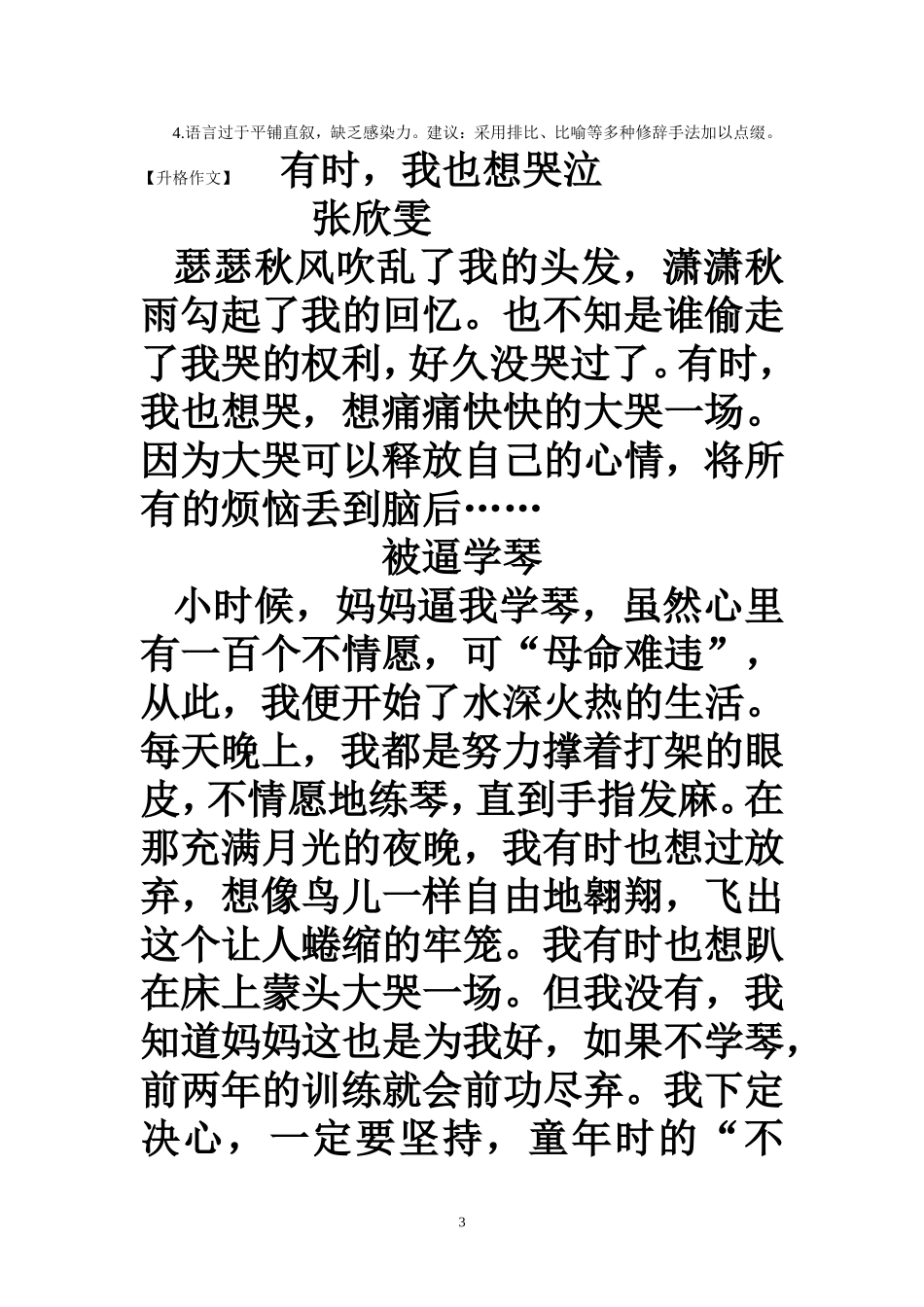 4.语言过于平铺直叙，缺乏感染力。建议：采用排比、比喻等多种修辞手法加以点缀。

【升格作文】 有时，我也想哭泣

张欣雯

瑟瑟秋风吹乱了我的头发，潇潇秋雨勾起了我的回忆。也不知是谁偷走了我哭的权利，好久没哭过了。有时，我也想哭，想痛痛快快的大哭一场。因为大哭可以释放自己的心情，将所有的烦恼丢到脑后……

被逼学琴

小时候，妈妈逼我学琴，虽然心里有一百个不情愿，可“母命难违”，从此，我便开始了水深火热的生活。每天晚上，我都是努力撑着打架的眼皮，不情愿地练琴，直到手指发麻。在那充满月光的夜晚，我有时也想过放弃，想像鸟儿一样自由地翱翔，飞出这个让人蜷缩的牢笼。我有时也想趴在床上蒙头大哭一场。但我没有，我知道妈妈这也是为我好，如果不学琴，前两年的训练就会前功尽弃。我下定决心，一定要坚持，童年时的“不

3